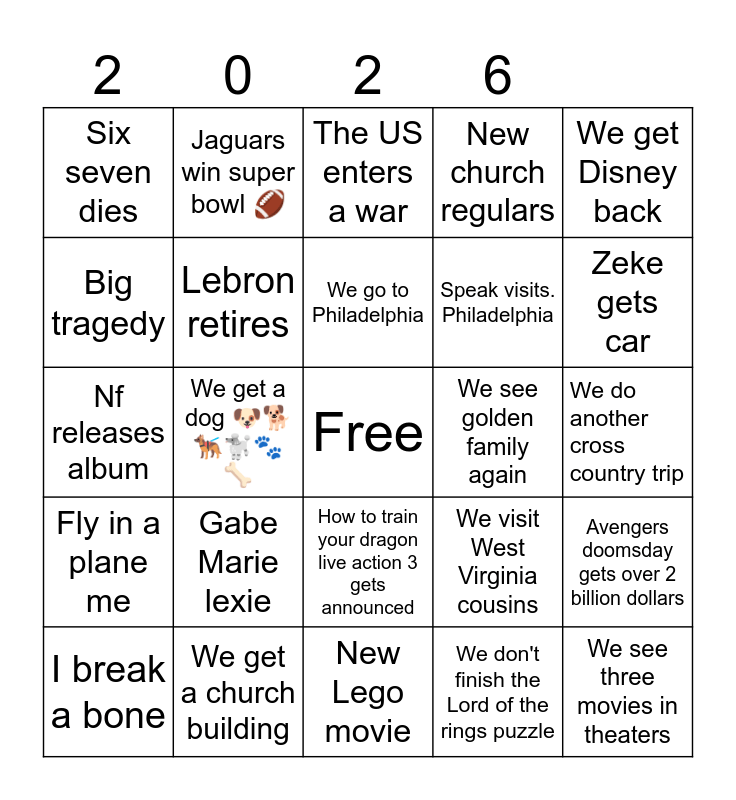 | 2 | 0 | 2 | 6 | |
|---|---|---|---|---|
| Six seven dies | Jaguars win super bowl 🏈 | The US enters a war | New church regulars | We get Disney back |
| Big tragedy | Lebron retires | We go to Philadelphia | Speak visits. Philadelphia | Zeke gets car |
| Nf releases album | We get a dog 🐶🐕🐕‍🦺🐩🐾🦴 | Free | We see golden family again | We do another cross country trip |
| Fly in a plane me | Gabe Marie lexie | How to train your dragon live action 3 gets announced | We visit West Virginia cousins | Avengers doomsday gets over 2 billion dollars |
| I break a bone | We get a church building | New Lego movie | We don't finish the Lord of the rings puzzle | We see three movies in theaters |